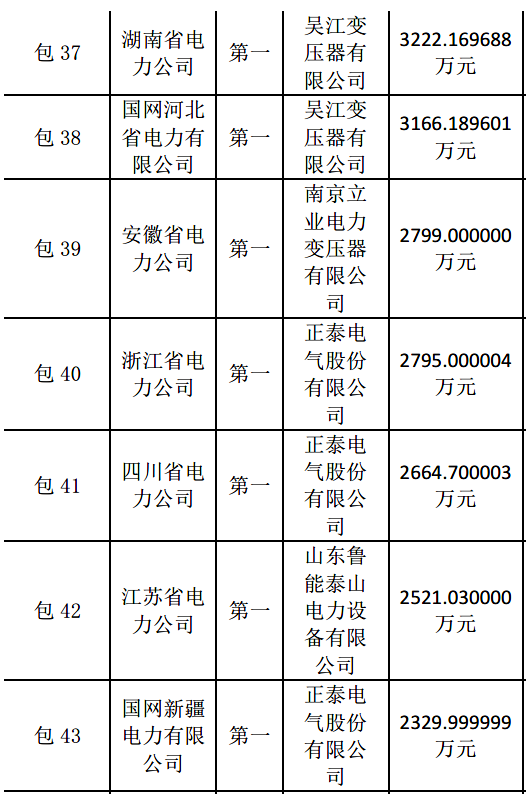 | 包 37 | 湖南省电力公司 | 第一 | 吴江变压器有限公司 | 3222.169688 万元 |
|---|---|---|---|---|
| 包 38 | 国网河北省电力有限公司 | 第一 | 吴江变压器有限公司 | 3166.189601 万元 |
| 包 39 | 安徽省电力公司 | 第一 | 南京立业电力变压器有限公司 | 2799.000000 万元 |
| 包 40 | 浙江省电力公司 | 第一 | 正泰电气股份有限公司 | 2795.000004 万元 |
| 包 41 | 四川省电力公司 | 第一 | 正泰电气股份有限公司 | 2664.700003 万元 |
| 包 42 | 江苏省电力公司 | 第一 | 山东鲁能泰山电力设备有限公司 | 2521.030000 万元 |
| 包 43 | 国网新疆电力有限公司 | 第一 | 正泰电气股份有限公司 | 2329.999999 万元 |